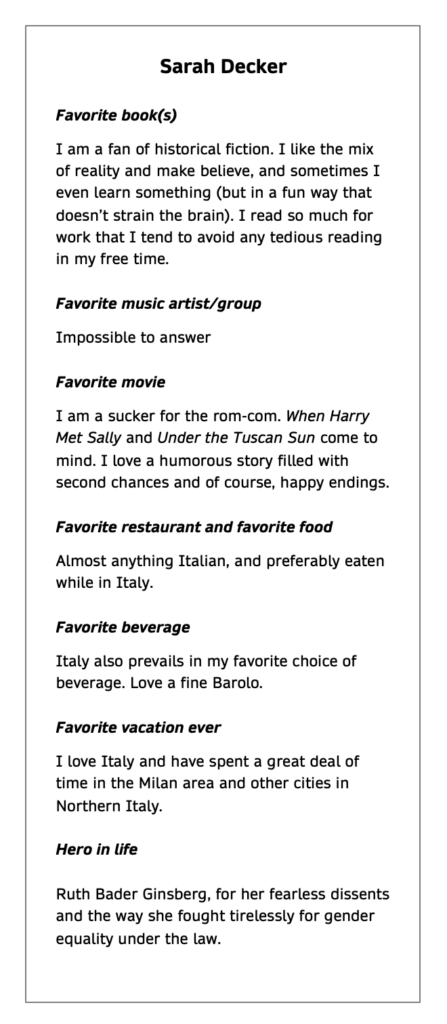 Sarah Decker

Favorite book(s)

I am a fan of historical fiction. I like the mix of reality and make believe, and sometimes I even learn something (but in a fun way that doesn't strain the brain). I read so much for work that I tend to avoid any tedious reading in my free time.

Favorite music artist/group

Impossible to answer

Favorite movie

I am a sucker for the rom-com. When Harry Met Sally and Under the Tuscan Sun come to mind. I love a humorous story filled with second chances and of course, happy endings.

Favorite restaurant and favorite food

Almost anything Italian, and preferably eaten while in Italy.

Favorite beverage

Italy also prevails in my favorite choice of beverage. Love a fine Barolo.

Favorite vacation ever

I love Italy and have spent a great deal of time in the Milan area and other cities in Northern Italy.

Hero in life

Ruth Bader Ginsberg, for her fearless dissents and the way she fought tirelessly for gender equality under the law.